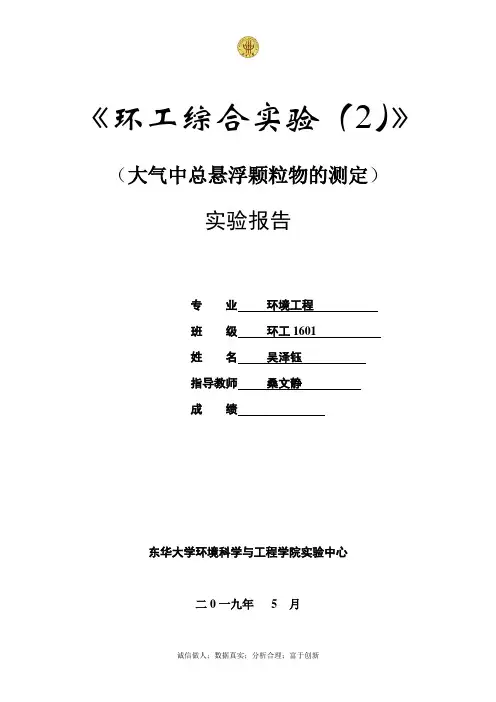 《环工综合实验（2）》

（大气中总悬浮颗粒物的测定）

实验报告

专　　业　环境工程

班　　级　环工 1601

姓　　名　吴泽钰

指导教师　桑文静

成　　绩

东华大学环境科学与工程学院实验中心

二 0 一九年　5　月

诚信做人；数据真实；分析合理；富于创新